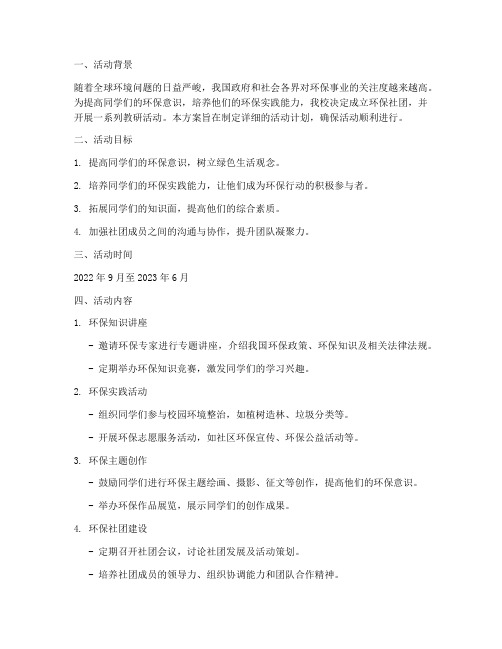 一、活动背景

随着全球环境问题的日益严峻，我国政府和社会各界对环保事业的关注度越来越高。为提高同学们的环保意识，培养他们的环保实践能力，我校决定成立环保社团，并开展一系列教研活动。本方案旨在制定详细的活动计划，确保活动顺利进行。

二、活动目标

1. 提高同学们的环保意识，树立绿色生活观念。

2. 培养同学们的环保实践能力，让他们成为环保行动的积极参与者。

3. 拓展同学们的知识面，提高他们的综合素质。

4. 加强社团成员之间的沟通与协作，提升团队凝聚力。

三、活动时间

2022 年 9 月至 2023 年 6 月

四、活动内容

1. 环保知识讲座

- 邀请环保专家进行专题讲座，介绍我国环保政策、环保知识及相关法律法规。

- 定期举办环保知识竞赛，激发同学们的学习兴趣。

2. 环保实践活动

- 组织同学们参与校园环境整治，如植树造林、垃圾分类等。

- 开展环保志愿服务活动，如社区环保宣传、环保公益活动等。

3. 环保主题创作

- 鼓励同学们进行环保主题绘画、摄影、征文等创作，提高他们的环保意识。

- 举办环保作品展览，展示同学们的创作成果。

4. 环保社团建设

- 定期召开社团会议，讨论社团发展及活动策划。

- 培养社团成员的领导力、组织协调能力和团队合作精神。